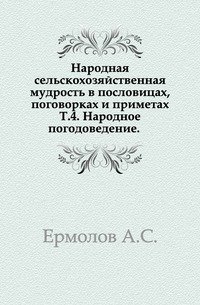 Народная сельскохозяйственная мудрость в пословицах, поговорках и приметах Т.4. Народное погодоведение.

Ермолов А.С.